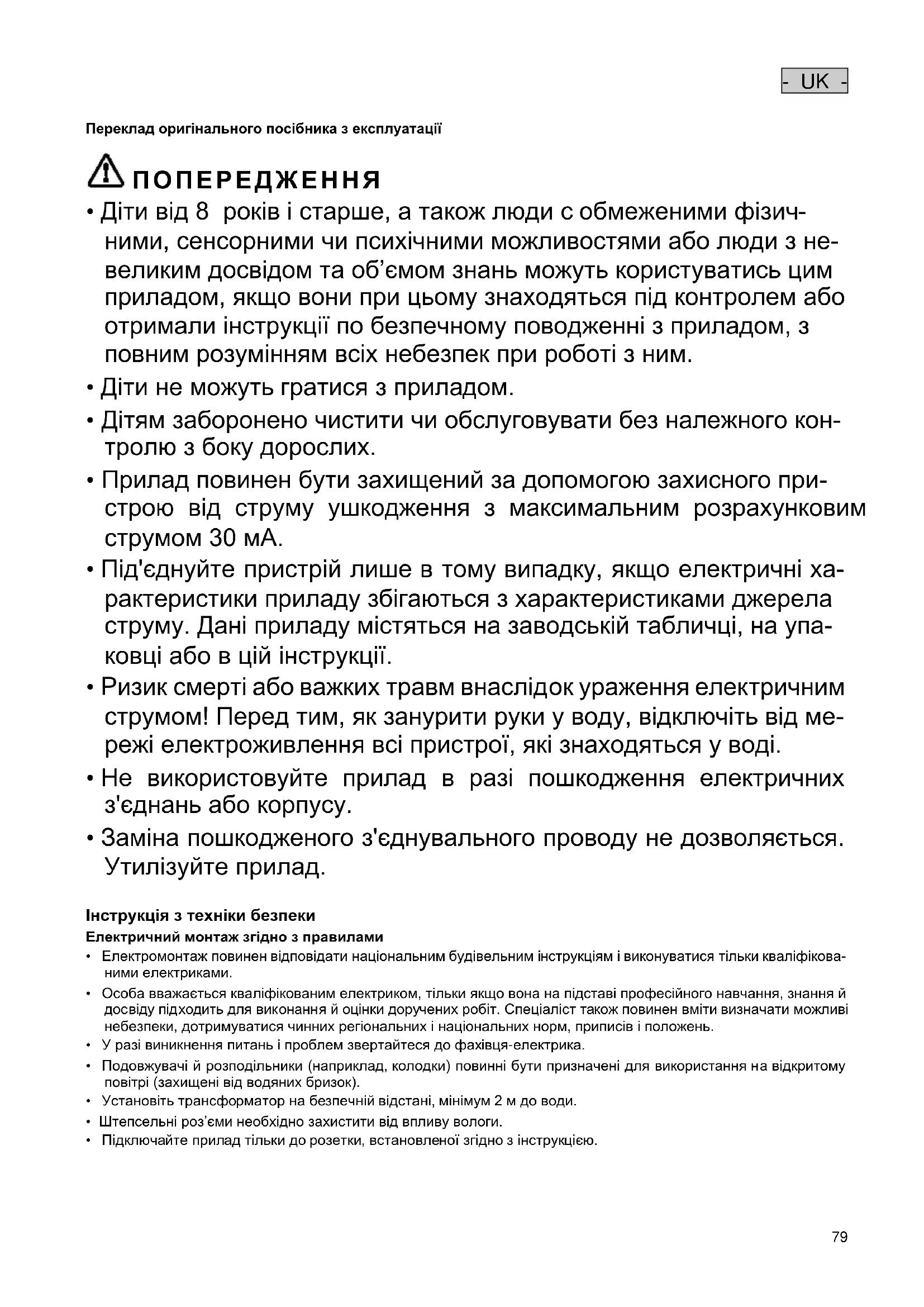 - UK -

Переклад оригінального посібника з експлуатації

ПОПЕРЕДЖЕННЯ

• Діти від 8 років і старше, а також люди с обмеженими фізичними, сенсорними чи психічними можливостями або люди з невеликим досвідом та об'ємом знань можуть користуватись цим приладом, якщо вони при цьому знаходяться під контролем або отримали інструкції по безпечному поводженні з приладом, з повним розумінням всіх небезпек при роботі з ним.

• Діти не можуть гратися з приладом.

• Дітям заборонено чистити чи обслуговувати без належного контролю з боку дорослих.

• Прилад повинен бути захищений за допомогою захисного пристрою від струму ушкодження з максимальним розрахунковим струмом 30 мА.

• Під'єднуйте пристрій лише в тому випадку, якщо електричні характеристики приладу збігаються з характеристиками джерела струму. Дані приладу містяться на заводській табличці, на упаковці або в цій інструкції.

• Ризик смерті або важких травм внаслідок ураження електричним струмом! Перед тим, як занурити руки у воду, відключіть від мережі електроживлення всі пристрої, які знаходяться у воді.

• Не використовуйте прилад в разі пошкодження електричних з'єднань або корпусу.

• Заміна пошкодженого з'єднувального проводу не дозволяється. Утилізуйте прилад.

Інструкція з техніки безпеки

Електричний монтаж згідно з правилами

• Електромонтаж повинен відповідати національним будівельним інструкціям і виконуватися тільки кваліфікованими електриками.

• Особа вважається кваліфікованим електриком, тільки якщо вона на підставі професійного навчання, знання й досвіду підходить для виконання й оцінки доручених робіт. Спеціаліст також повинен вміти визначати можливі небезпеки, дотримуватися чинних регіональних і національних норм, приписів і положень.

• У разі виникнення питань і проблем звертайтеся до фахівця-електрика.

• Подовжувачі й розподільники (наприклад, колодки) повинні бути призначені для використання на відкритому повітрі (захищені від водяних бризок).

• Установіть трансформатор на безпечній відстані, мінімум 2 м до води.

• Штепсельні роз'єми необхідно захистити від впливу вологи.

• Підключайте прилад тільки до розетки, встановленої згідно з інструкцією.

79